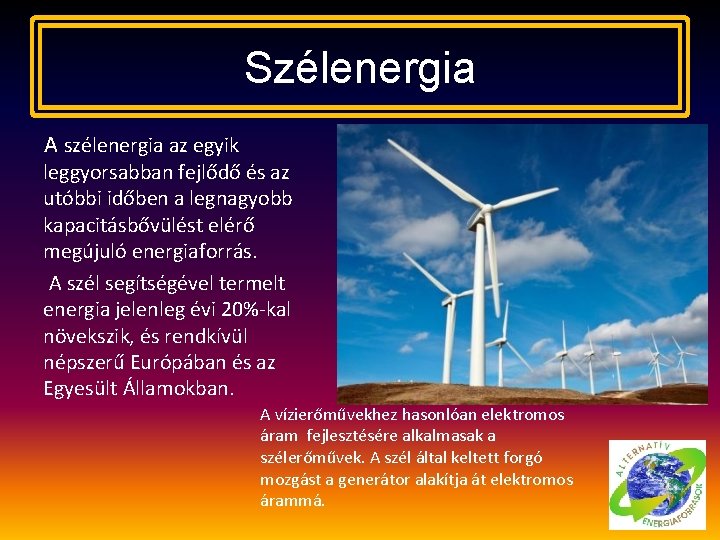 Szélenergia

A szélenergia az egyik leggyorsabban fejlődő és az utóbbi időben a legnagyobb kapacitásbővülést elérő megújuló energiaforrás.

A szél segítségével termelt energia jelenleg évi 20%-kal növekszik, és rendkívül népszerű Európában és az Egyesült Államokban.

A vízierőművekhez hasonlóan elektromos áram fejlesztésére alkalmasak a szélerőművek. A szél által keltett forgó mozgást a generátor alakítja át elektromos árammá.

ALTERNATÍV ENERGIAFORRÁSOK